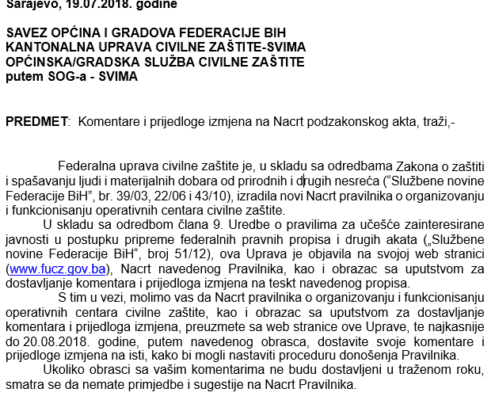 Sarajevo, 19.07.2018. godine

SAVEZ OPĆINA I GRADOVA FEDERACIJE BIH
KANTONALNA UPRAVA CIVILNE ZAŠTITE-SVIMA
OPĆINSKA/GRADSKA SLUŽBA CIVILNE ZAŠTITE
putem SOG-a - SVIMA

PREDMET: Komentare i prijedloge izmjena na Nacrt podzakonskog akta, traži,-

Federalna uprava civilne zaštite je, u skladu sa odredbama Zakona o zaštiti i spašavanju ljudi i materijalnih dobara od prirodnih i drugih nesreća ("Službene novine Federacije BiH", br. 39/03, 22/06 i 43/10), izradila novi Nacrt pravilnika o organizovanju i funkcionisanju operativnih centara civilne zaštite.

U skladu sa odredbom člana 9. Uredbe o pravilima za učešće zainteresirane javnosti u postupku pripreme federalnih pravnih propisa i drugih akata („Službene novine Federacije BiH", broj 51/12), ova Uprava je objavila na svojoj web stranici (www.fucz.gov.ba), Nacrt navedenog Pravilnika, kao i obrazac sa uputstvom za dostavljanje komentara i prijedloga izmjena na teskt navedenog propisa.

S tim u vezi, molimo vas da Nacrt pravilnika o organizovanju i funkcionisanju operativnih centara civilne zaštite, kao i obrazac sa uputstvom za dostavljanje komentara i prijedloga izmjena, preuzmete sa web stranice ove Uprave, te najkasnije do 20.08.2018. godine, putem navedenog obrasca, dostavite svoje komentare i prijedloge izmjena na isti, kako bi mogli nastaviti proceduru donošenja Pravilnika.

Ukoliko obrasci sa vašim komentarima ne budu dostavljeni u traženom roku, smatra se da nemate primjedbe i sugestije na Nacrt Pravilnika.